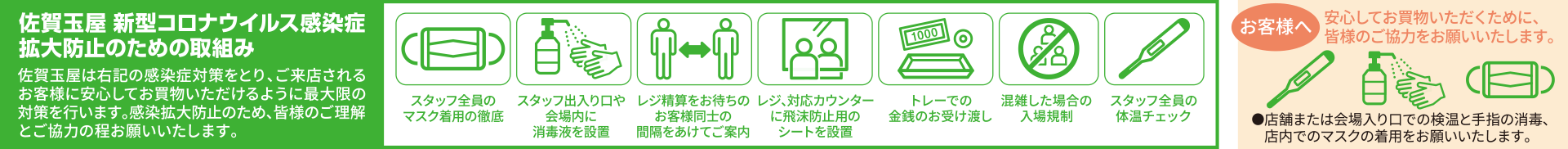 佐賀玉屋 新型コロナウイルス感染症拡大防止のための取組み

佐賀玉屋は右記の感染症対策をとり、ご来店されるお客様に安心してお買物いただけるように最大限の対策を行います。感染拡大防止のため、皆様のご理解とご協力の程お願いいたします。

スタッフ全員のマスク着用の徹底

スタッフ出入り口や会場内に消毒液を設置

レジ精算をお待ちのお客様同士の間隔をあけてご案内

レジ、対応カウンターに飛沫防止用のシートを設置

1000

トレーでの金銭のお受け渡し

混雑した場合の入場規制

スタッフ全員の体温チェック

お客様へ

安心してお買物いただくために、皆様のご協力をお願いいたします。

●店舗または会場入り口での検温と手指の消毒、店内でのマスクの着用をお願いいたします。